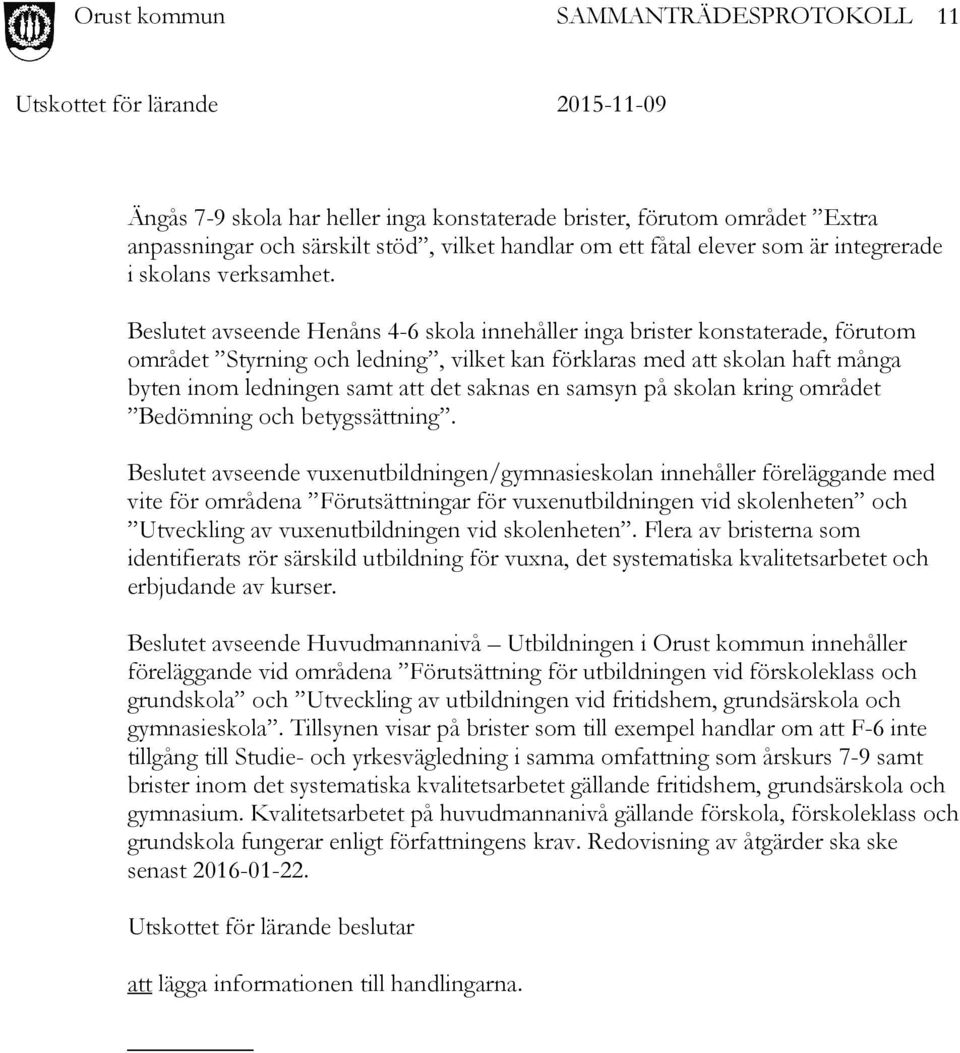 Orust kommun SAMMANTRÄDESPROTOKOLL 11

Utskottet för lärande 2015-11-09

Ängås 7-9 skola har heller inga konstaterade brister, förutom området ”Extra anpassningar och särskilt stöd”, vilket handlar om ett fåtal elever som är integrerade i skolans verksamhet.

Beslutet avseende Henåns 4-6 skola innehåller inga brister konstaterade, förutom området ”Styrning och ledning”, vilket kan förklaras med att skolan haft många byten inom ledningen samt att det saknas en samsyn på skolan kring området ”Bedömning och betygssättning”.

Beslutet avseende vuxenutbildningen/gymnasieskolan innehåller föreläggande med vite för områdena ”Förutsättningar för vuxenutbildningen vid skolenheten” och ”Utveckling av vuxenutbildningen vid skolenheten”. Flera av bristerna som identifierats rör särskild utbildning för vuxna, det systematiska kvalitetsarbetet och erbjudande av kurser.

Beslutet avseende Huvudmannanivå – Utbildningen i Orust kommun innehåller föreläggande vid områdena ”Förutsättning för utbildningen vid förskoleklass och grundskola” och ”Utveckling av utbildningen vid fritidshem, grundsärskola och gymnasieskola”. Tillsynen visar på brister som till exempel handlar om att F-6 inte tillgång till Studie- och yrkesvägledning i samma omfattning som årskurs 7-9 samt brister inom det systematiska kvalitetsarbetet gällande fritidshem, grundsärskola och gymnasium. Kvalitetsarbetet på huvudmannanivå gällande förskola, förskoleklass och grundskola fungerar enligt författningens krav. Redovisning av åtgärder ska ske senast 2016-01-22.

Utskottet för lärande beslutar

att lägga informationen till handlingarna.